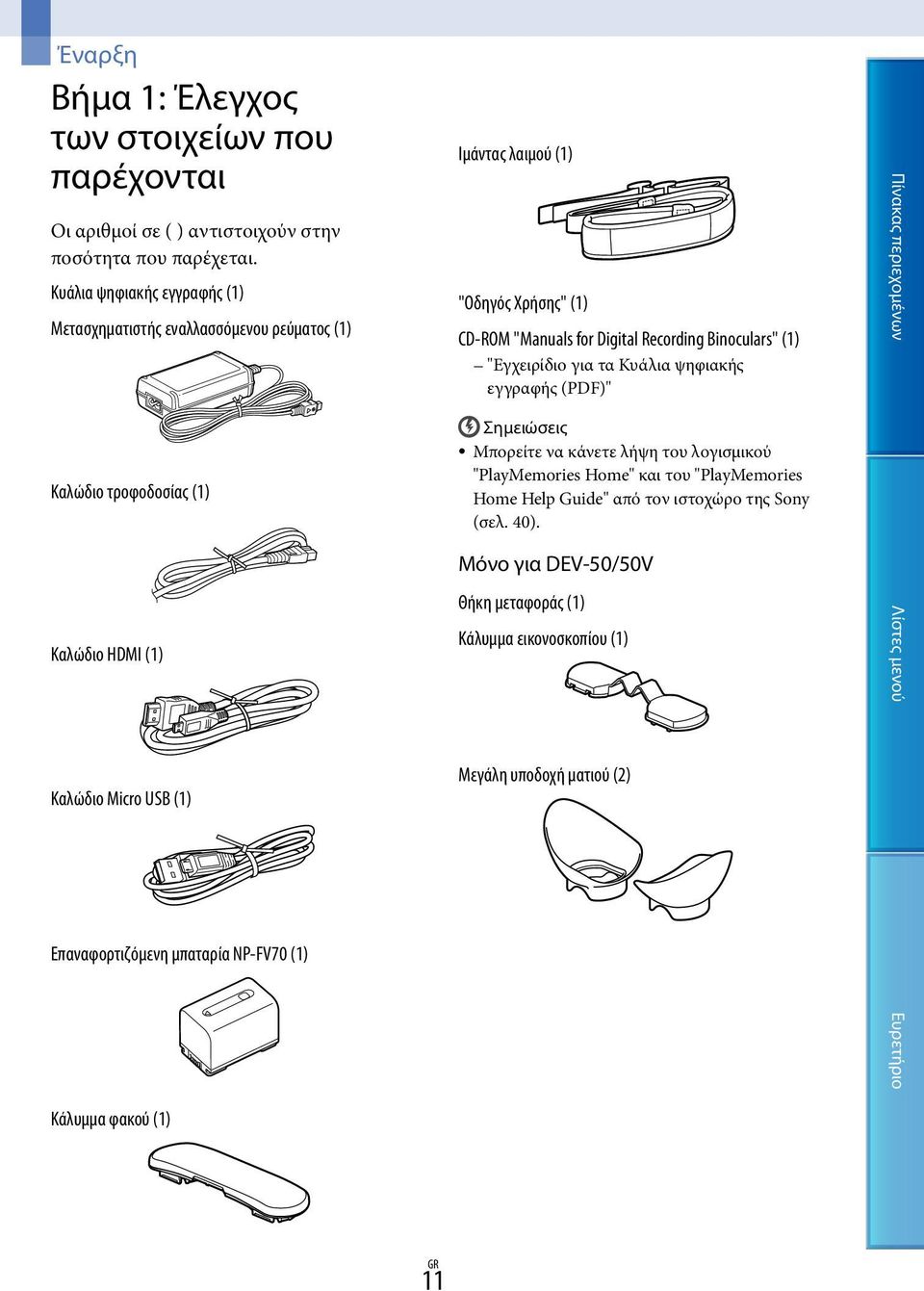 Έναρξη

Βήμα 1: Έλεγχος των στοιχείων που παρέχονται

Οι αριθμοί σε ( ) αντιστοιχούν στην ποσότητα που παρέχεται.

Κυάλια ψηφιακής εγγραφής (1)

Μετασχηματιστής εναλλασσόμενου ρεύματος (1)

Καλώδιο τροφοδοσίας (1)

Καλώδιο HDMI (1)

Καλώδιο Micro USB (1)

Επαναφορτιζόμενη μπαταρία NP-FV70 (1)

Κάλυμμα φακού (1)

Ιμάντας λαιμού (1)

"Οδηγός Χρήσης" (1)

CD-ROM "Manuals for Digital Recording Binoculars" (1)
– "Εγχειρίδιο για τα Κυάλια ψηφιακής εγγραφής (PDF)"

Σημειώσεις
• Μπορείτε να κάνετε λήψη του λογισμικού "PlayMemories Home" και του "PlayMemories Home Help Guide" από τον ιστοχώρο της Sony (σελ. 40).

Μόνο για DEV-50/50V

Θήκη μεταφοράς (1)

Κάλυμμα εικονοσκοπίου (1)

Μεγάλη υποδοχή ματιού (2)

Πίνακας περιεχομένων

Λίστες μενού

Ευρετήριο

GR
11